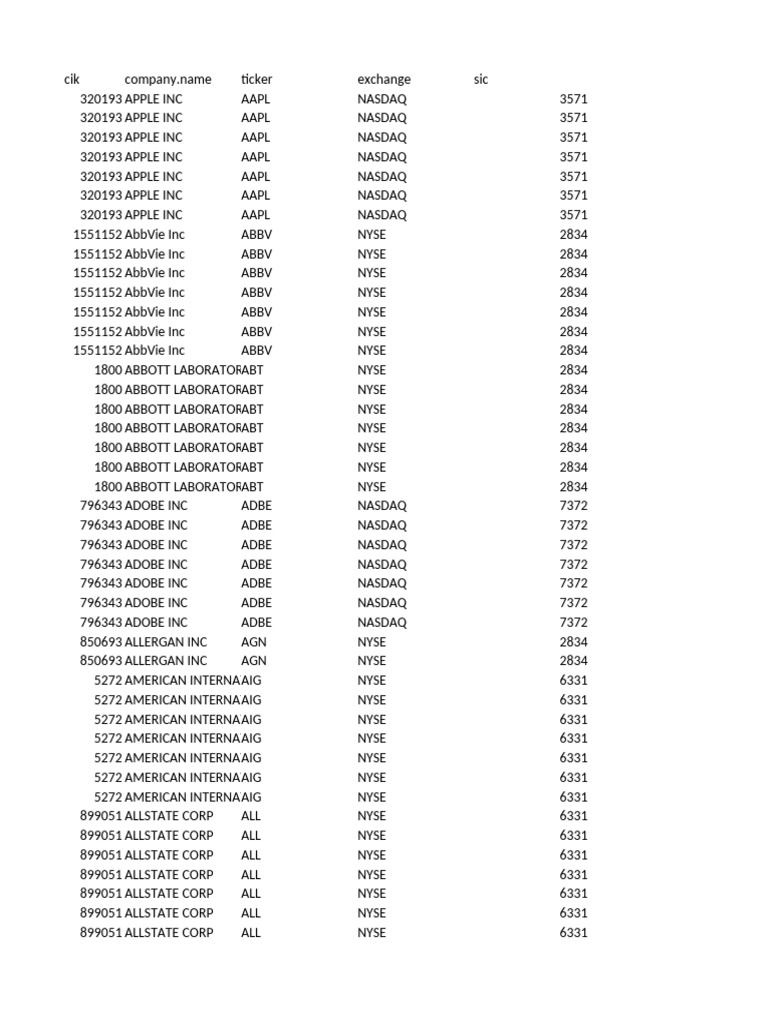 | cik | company.name | ticker | exchange | sic |
|---|---|---|---|---|
| 320193 | APPLE INC | AAPL | NASDAQ | 3571 |
| 320193 | APPLE INC | AAPL | NASDAQ | 3571 |
| 320193 | APPLE INC | AAPL | NASDAQ | 3571 |
| 320193 | APPLE INC | AAPL | NASDAQ | 3571 |
| 320193 | APPLE INC | AAPL | NASDAQ | 3571 |
| 320193 | APPLE INC | AAPL | NASDAQ | 3571 |
| 320193 | APPLE INC | AAPL | NASDAQ | 3571 |
| 1551152 | AbbVie Inc | ABBV | NYSE | 2834 |
| 1551152 | AbbVie Inc | ABBV | NYSE | 2834 |
| 1551152 | AbbVie Inc | ABBV | NYSE | 2834 |
| 1551152 | AbbVie Inc | ABBV | NYSE | 2834 |
| 1551152 | AbbVie Inc | ABBV | NYSE | 2834 |
| 1551152 | AbbVie Inc | ABBV | NYSE | 2834 |
| 1551152 | AbbVie Inc | ABBV | NYSE | 2834 |
| 1800 | ABBOTT LABORATOR | ABT | NYSE | 2834 |
| 1800 | ABBOTT LABORATOR | ABT | NYSE | 2834 |
| 1800 | ABBOTT LABORATOR | ABT | NYSE | 2834 |
| 1800 | ABBOTT LABORATOR | ABT | NYSE | 2834 |
| 1800 | ABBOTT LABORATOR | ABT | NYSE | 2834 |
| 1800 | ABBOTT LABORATOR | ABT | NYSE | 2834 |
| 1800 | ABBOTT LABORATOR | ABT | NYSE | 2834 |
| 796343 | ADOBE INC | ADBE | NASDAQ | 7372 |
| 796343 | ADOBE INC | ADBE | NASDAQ | 7372 |
| 796343 | ADOBE INC | ADBE | NASDAQ | 7372 |
| 796343 | ADOBE INC | ADBE | NASDAQ | 7372 |
| 796343 | ADOBE INC | ADBE | NASDAQ | 7372 |
| 796343 | ADOBE INC | ADBE | NASDAQ | 7372 |
| 796343 | ADOBE INC | ADBE | NASDAQ | 7372 |
| 850693 | ALLERGAN INC | AGN | NYSE | 2834 |
| 850693 | ALLERGAN INC | AGN | NYSE | 2834 |
| 5272 | AMERICAN INTERNA | AIG | NYSE | 6331 |
| 5272 | AMERICAN INTERNA | AIG | NYSE | 6331 |
| 5272 | AMERICAN INTERNA | AIG | NYSE | 6331 |
| 5272 | AMERICAN INTERNA | AIG | NYSE | 6331 |
| 5272 | AMERICAN INTERNA | AIG | NYSE | 6331 |
| 5272 | AMERICAN INTERNA | AIG | NYSE | 6331 |
| 5272 | AMERICAN INTERNA | AIG | NYSE | 6331 |
| 899051 | ALLSTATE CORP | ALL | NYSE | 6331 |
| 899051 | ALLSTATE CORP | ALL | NYSE | 6331 |
| 899051 | ALLSTATE CORP | ALL | NYSE | 6331 |
| 899051 | ALLSTATE CORP | ALL | NYSE | 6331 |
| 899051 | ALLSTATE CORP | ALL | NYSE | 6331 |
| 899051 | ALLSTATE CORP | ALL | NYSE | 6331 |
| 899051 | ALLSTATE CORP | ALL | NYSE | 6331 |